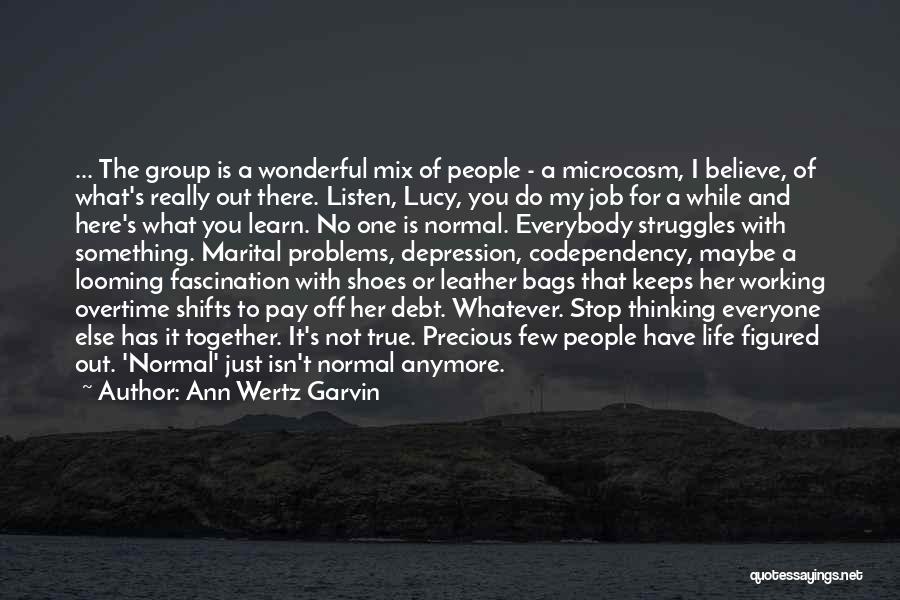 ... The group is a wonderful mix of people - a microcosm, I believe, of what's really out there. Listen, Lucy, you do my job for a while and here's what you learn. No one is normal. Everybody struggles with something. Marital problems, depression, codependency, maybe a looming fascination with shoes or leather bags that keeps her working overtime shifts to pay off her debt. Whatever. Stop thinking everyone else has it together. It's not true. Precious few people have life figured out. 'Normal' just isn't normal anymore.

~ Author: Ann Wertz Garvin

quotessayings.net